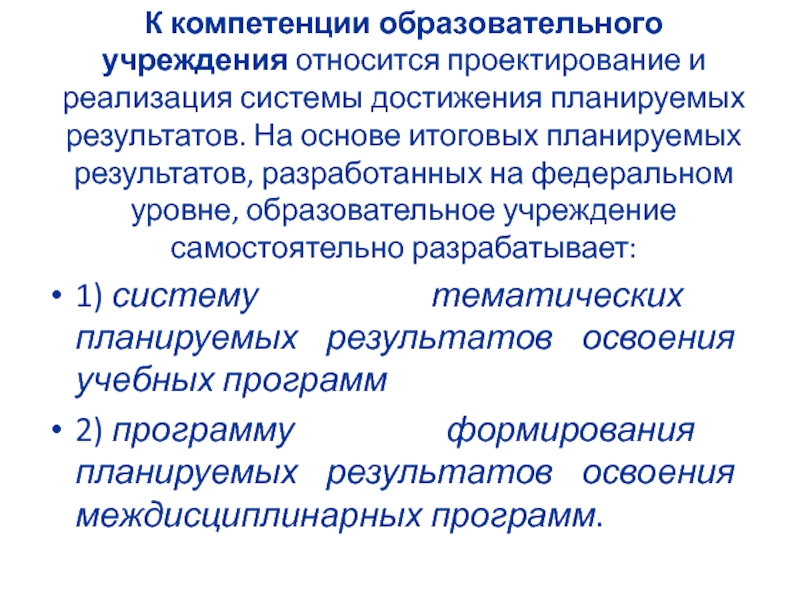 К компетенции образовательного учреждения относится проектирование и реализация системы достижения планируемых результатов. На основе итоговых планируемых результатов, разработанных на федеральном уровне, образовательное учреждение самостоятельно разрабатывает:

• 1) систему тематических планируемых результатов освоения учебных программ

• 2) программу формирования планируемых результатов освоения междисциплинарных программ.